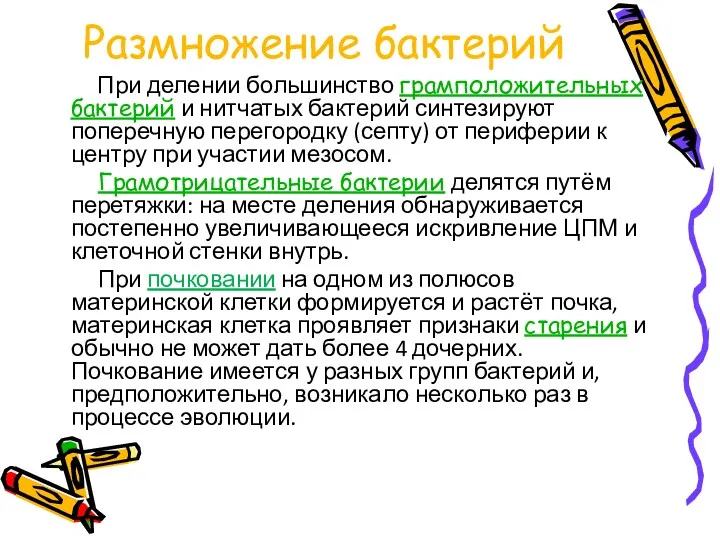 Размножение бактерий

При делении большинство грамположительных бактерий и нитчатых бактерий синтезируют поперечную перегородку (септу) от периферии к центру при участии мезосом.

Грамотрицательные бактерии делятся путём перетяжки: на месте деления обнаруживается постепенно увеличивающееся искривление ЦПМ и клеточной стенки внутрь.

При почковании на одном из полюсов материнской клетки формируется и растёт почка, материнская клетка проявляет признаки старения и обычно не может дать более 4 дочерних. Почкование имеется у разных групп бактерий и, предположительно, возникало несколько раз в процессе эволюции.